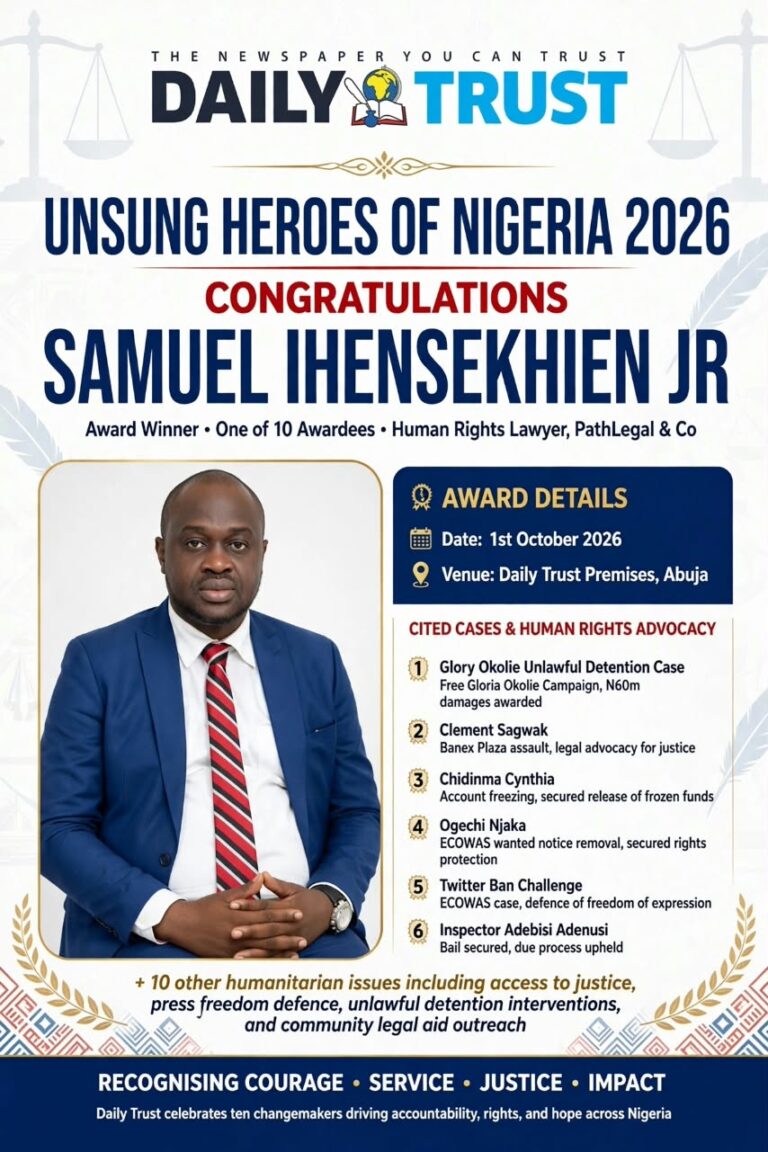 THE NEWSPAPER YOU CAN TRUST
DAILY TRUST

UNSUNG HEROES OF NIGERIA 2026

CONGRATULATIONS

SAMUEL IHENSEKHIEN JR

Award Winner • One of 10 Awardees • Human Rights Lawyer, PathLegal & Co

AWARD DETAILS

Date: 1st October 2026

Venue: Daily Trust Premises, Abuja

CITED CASES & HUMAN RIGHTS ADVOCACY

1 Glory Okolie Unlawful Detention Case
Free Gloria Okolie Campaign, N60m damages awarded

2 Clement Sagwak
Banex Plaza assault, legal advocacy for justice

3 Chidinma Cynthia
Account freezing, secured release of frozen funds

4 Ogechi Njaka
ECOWAS wanted notice removal, secured rights protection

5 Twitter Ban Challenge
ECOWAS case, defence of freedom of expression

6 Inspector Adebisi Adenusi
Bail secured, due process upheld

+ 10 other humanitarian issues including access to justice, press freedom defence, unlawful detention interventions, and community legal aid outreach

RECOGNISING COURAGE • SERVICE • JUSTICE • IMPACT

Daily Trust celebrates ten changemakers driving accountability, rights, and hope across Nigeria